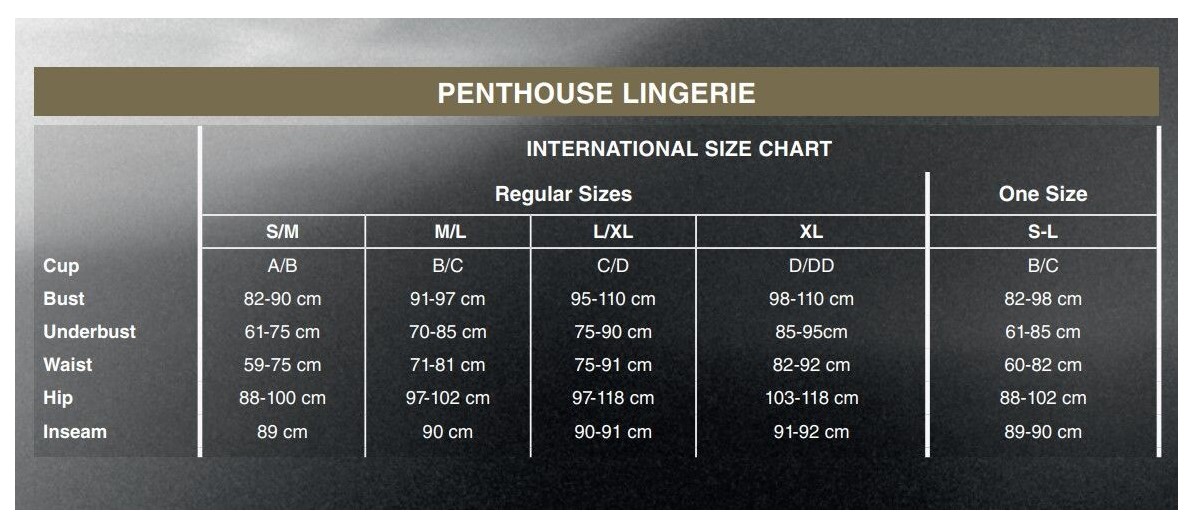 PENTHOUSE LINGERIE

INTERNATIONAL SIZE CHART

| | Regular Sizes | | | | One Size |
|---|---|---|---|---|---|
| | S/M | M/L | L/XL | XL | S-L |
| Cup | A/B | B/C | C/D | D/DD | B/C |
| Bust | 82-90 cm | 91-97 cm | 95-110 cm | 98-110 cm | 82-98 cm |
| Underbust | 61-75 cm | 70-85 cm | 75-90 cm | 85-95cm | 61-85 cm |
| Waist | 59-75 cm | 71-81 cm | 75-91 cm | 82-92 cm | 60-82 cm |
| Hip | 88-100 cm | 97-102 cm | 97-118 cm | 103-118 cm | 88-102 cm |
| Inseam | 89 cm | 90 cm | 90-91 cm | 91-92 cm | 89-90 cm |